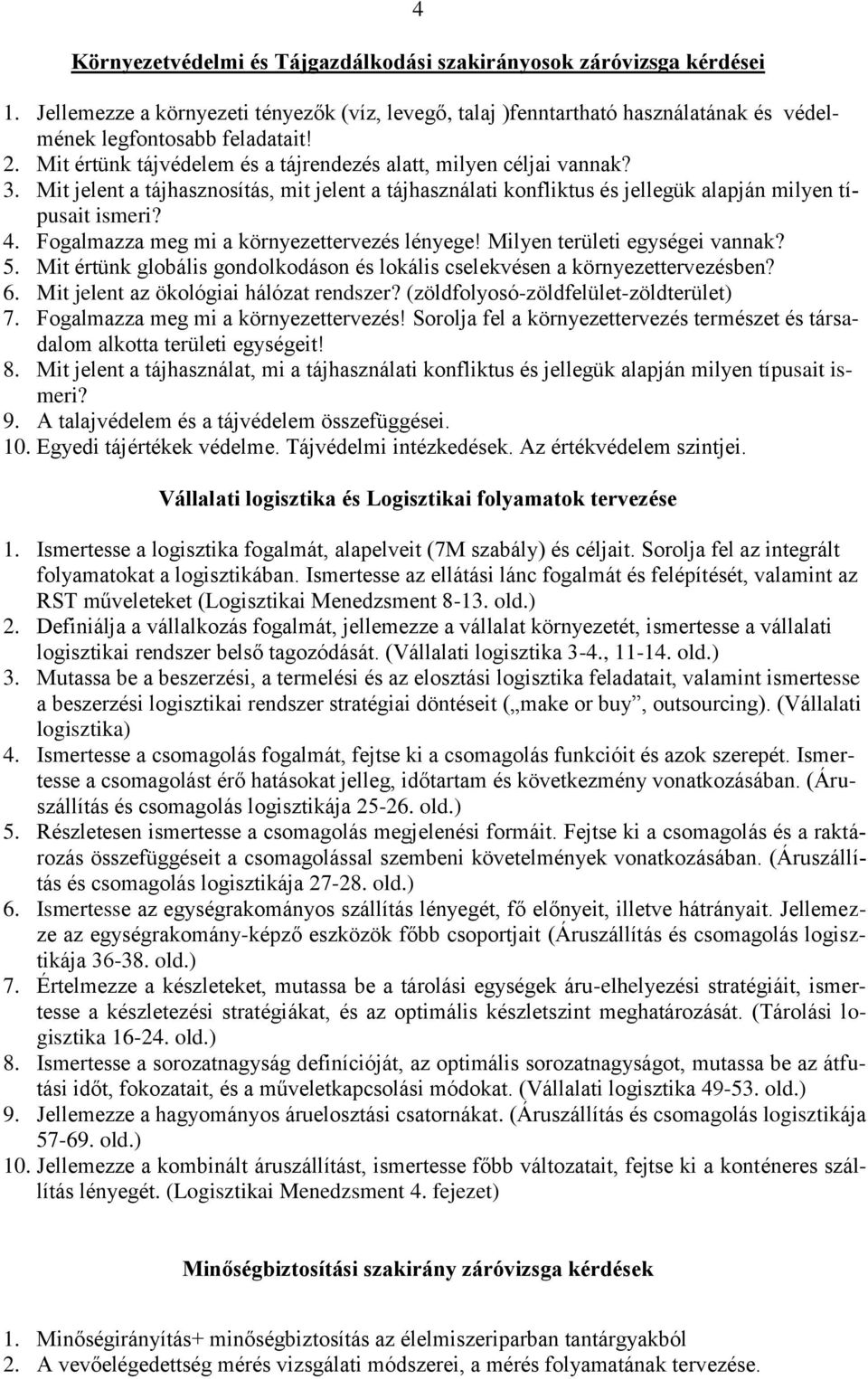 4

Környezetvédelmi és Tájgazdálkodási szakirányosok záróvizsga kérdései

1. Jellemezze a környezeti tényezők (víz, levegő, talaj )fenntartható használatának és védelmének legfontosabb feladatait!
2. Mit értünk tájvédelem és a tájrendezés alatt, milyen céljai vannak?
3. Mit jelent a tájhasznosítás, mit jelent a tájhasználati konfliktus és jellegük alapján milyen típusait ismeri?
4. Fogalmazza meg mi a környezettervezés lényege! Milyen területi egységei vannak?
5. Mit értünk globális gondolkodáson és lokális cselekvésen a környezettervezésben?
6. Mit jelent az ökológiai hálózat rendszer? (zöldfolyosó-zöldfelület-zöldterület)
7. Fogalmazza meg mi a környezettervezés! Sorolja fel a környezettervezés természet és társadalom alkotta területi egységeit!
8. Mit jelent a tájhasználat, mi a tájhasználati konfliktus és jellegük alapján milyen típusait ismeri?
9. A talajvédelem és a tájvédelem összefüggései.
10. Egyedi tájértékek védelme. Tájvédelmi intézkedések. Az értékvédelem szintjei.

Vállalati logisztika és Logisztikai folyamatok tervezése

1. Ismertesse a logisztika fogalmát, alapelveit (7M szabály) és céljait. Sorolja fel az integrált folyamatokat a logisztikában. Ismertesse az ellátási lánc fogalmát és felépítését, valamint az RST műveleteket (Logisztikai Menedzsment 8-13. old.)
2. Definiálja a vállalkozás fogalmát, jellemezze a vállalat környezetét, ismertesse a vállalati logisztikai rendszer belső tagozódását. (Vállalati logisztika 3-4., 11-14. old.)
3. Mutassa be a beszerzési, a termelési és az elosztási logisztika feladatait, valamint ismertesse a beszerzési logisztikai rendszer stratégiai döntéseit („make or buy”, outsourcing). (Vállalati logisztika)
4. Ismertesse a csomagolás fogalmát, fejtse ki a csomagolás funkcióit és azok szerepét. Ismertesse a csomagolást érő hatásokat jelleg, időtartam és következmény vonatkozásában. (Áruszállítás és csomagolás logisztikája 25-26. old.)
5. Részletesen ismertesse a csomagolás megjelenési formáit. Fejtse ki a csomagolás és a raktározás összefüggéseit a csomagolással szembeni követelmények vonatkozásában. (Áruszállítás és csomagolás logisztikája 27-28. old.)
6. Ismertesse az egységrakományos szállítás lényegét, fő előnyeit, illetve hátrányait. Jellemezze az egységrakomány-képző eszközök főbb csoportjait (Áruszállítás és csomagolás logisztikája 36-38. old.)
7. Értelmezze a készleteket, mutassa be a tárolási egységek áru-elhelyezési stratégiáit, ismertesse a készletezési stratégiákat, és az optimális készletszint meghatározását. (Tárolási logisztika 16-24. old.)
8. Ismertesse a sorozatnagyság definícióját, az optimális sorozatnagyságot, mutassa be az átfutási időt, fokozatait, és a műveletkapcsolási módokat. (Vállalati logisztika 49-53. old.)
9. Jellemezze a hagyományos áruelosztási csatornákat. (Áruszállítás és csomagolás logisztikája 57-69. old.)
10. Jellemezze a kombinált áruszállítást, ismertesse főbb változatait, fejtse ki a konténeres szállítás lényegét. (Logisztikai Menedzsment 4. fejezet)

Minőségbiztosítási szakirány záróvizsga kérdések

1. Minőségirányítás+ minőségbiztosítás az élelmiszeriparban tantárgyakból
2. A vevőelégedettség mérés vizsgálati módszerei, a mérés folyamatának tervezése.